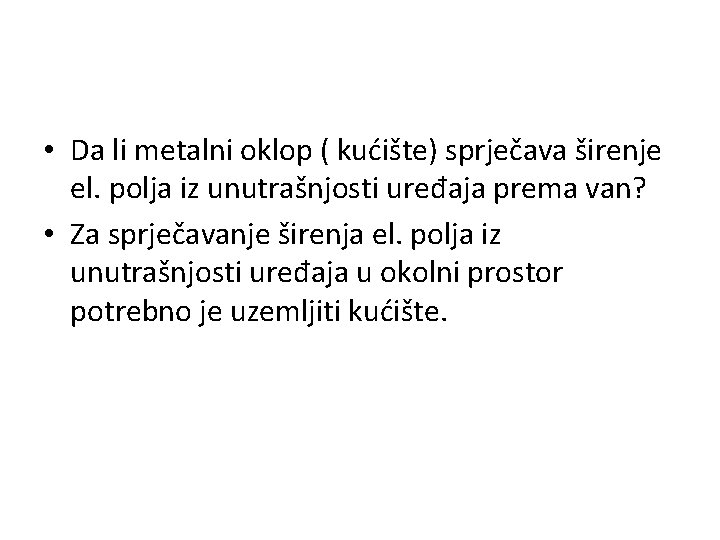 • Da li metalni oklop ( kućište) sprječava širenje el. polja iz unutrašnjosti uređaja prema van?
• Za sprječavanje širenja el. polja iz unutrašnjosti uređaja u okolni prostor potrebno je uzemljiti kućište.